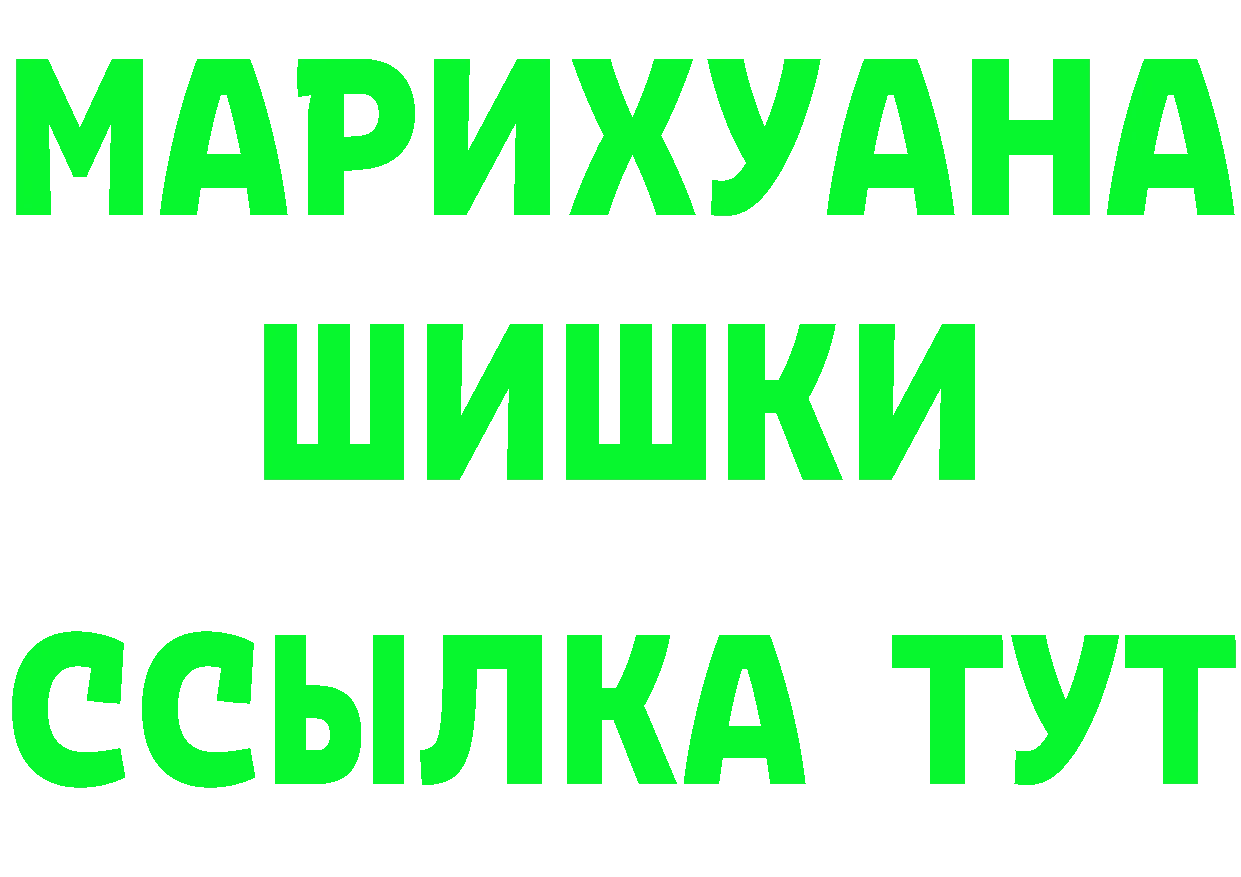 МАРИХУАНА
ШИШКИ
ССЫЛКА ТУТ